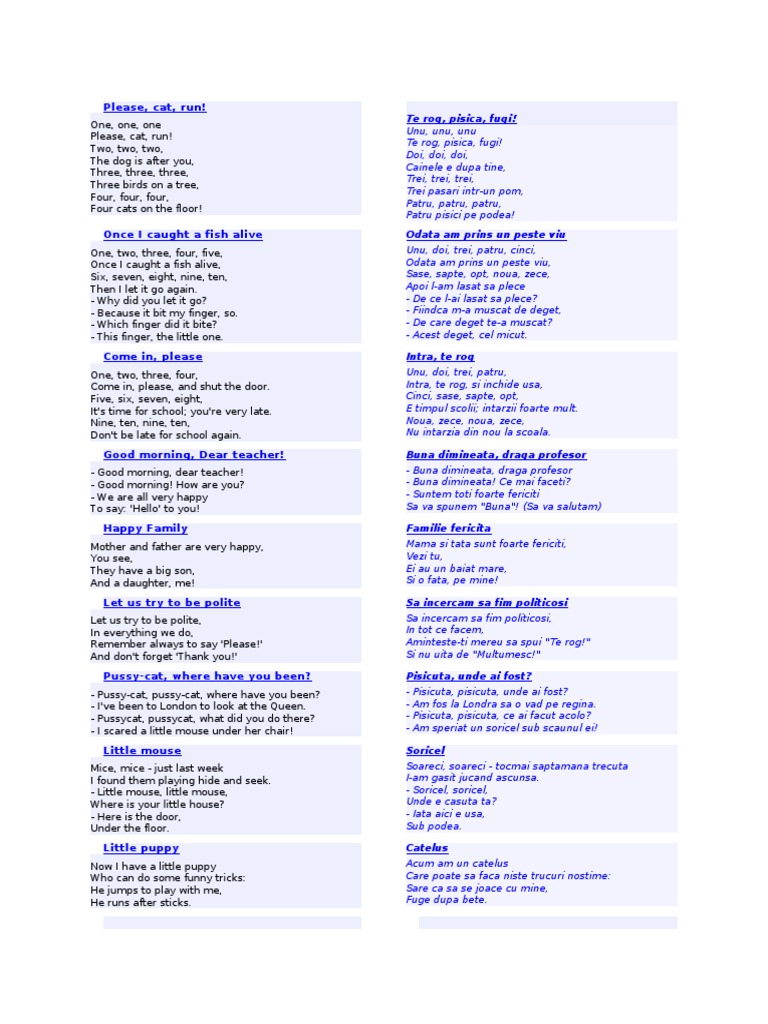 Please, cat, run!

One, one, one
Please, cat, run!
Two, two, two,
The dog is after you,
Three, three, three,
Three birds on a tree,
Four, four, four,
Four cats on the floor!

Once I caught a fish alive

One, two, three, four, five,
Once I caught a fish alive,
Six, seven, eight, nine, ten,
Then I let it go again.
- Why did you let it go?
- Because it bit my finger, so.
- Which finger did it bite?
- This finger, the little one.

Come in, please

One, two, three, four,
Come in, please, and shut the door.
Five, six, seven, eight,
It's time for school; you're very late.
Nine, ten, nine, ten,
Don't be late for school again.

Good morning, Dear teacher!

- Good morning, dear teacher!
- Good morning! How are you?
- We are all very happy
To say: 'Hello' to you!

Happy Family

Mother and father are very happy,
You see,
They have a big son,
And a daughter, me!

Let us try to be polite

Let us try to be polite,
In everything we do,
Remember always to say 'Please!'
And don't forget 'Thank you!'

Pussy-cat, where have you been?

- Pussy-cat, pussy-cat, where have you been?
- I've been to London to look at the Queen.
- Pussycat, pussycat, what did you do there?
- I scared a little mouse under her chair!

Little mouse

Mice, mice - just last week
I found them playing hide and seek.
- Little mouse, little mouse,
Where is your little house?
- Here is the door,
Under the floor.

Little puppy

Now I have a little puppy
Who can do some funny tricks:
He jumps to play with me,
He runs after sticks.

Te rog, pisica, fugi!

Unu, unu, unu
Te rog, pisica, fugi!
Doi, doi, doi,
Cainele e dupa tine,
Trei, trei, trei,
Trei pasari intr-un pom,
Patru, patru, patru,
Patru pisici pe podea!

Odata am prins un peste viu

Unu, doi, trei, patru, cinci,
Odata am prins un peste viu,
Sase, sapte, opt, noua, zece,
Apoi l-am lasat sa plece
- De ce l-ai lasat sa plece?
- Fiindca m-a muscat de deget,
- De care deget te-a muscat?
- Acest deget, cel micut.

Intra, te rog

Unu, doi, trei, patru,
Intra, te rog, si inchide usa,
Cinci, sase, sapte, opt,
E timpul scolii; intarzii foarte mult.
Noua, zece, noua, zece,
Nu intarzia din nou la scoala.

Buna dimineata, draga profesor

- Buna dimineata, draga profesor
- Buna dimineata! Ce mai faceti?
- Suntem toti foarte fericiti
Sa va spunem "Buna"! (Sa va salutam)

Familie fericita

Mama si tata sunt foarte fericiti,
Vezi tu,
Ei au un baiat mare,
Si o fata, pe mine!

Sa incercam sa fim politicosi

Sa incercam sa fim politicosi,
In tot ce facem,
Aminteste-ti mereu sa spui "Te rog!"
Si nu uita de "Multumesc!"

Pisicuta, unde ai fost?

- Pisicuta, pisicuta, unde ai fost?
- Am fos la Londra sa o vad pe regina.
- Pisicuta, pisicuta, ce ai facut acolo?
- Am speriat un soricel sub scaunul ei!

Soricel

Soareci, soareci - tocmai saptamana trecuta
I-am gasit jucand ascunsa.
- Soricel, soricel,
Unde e casuta ta?
- Iata aici e usa,
Sub podea.

Catelus

Acum am un catelus
Care poate sa faca niste trucuri nostime:
Sare ca sa se joace cu mine,
Fuge dupa bete.